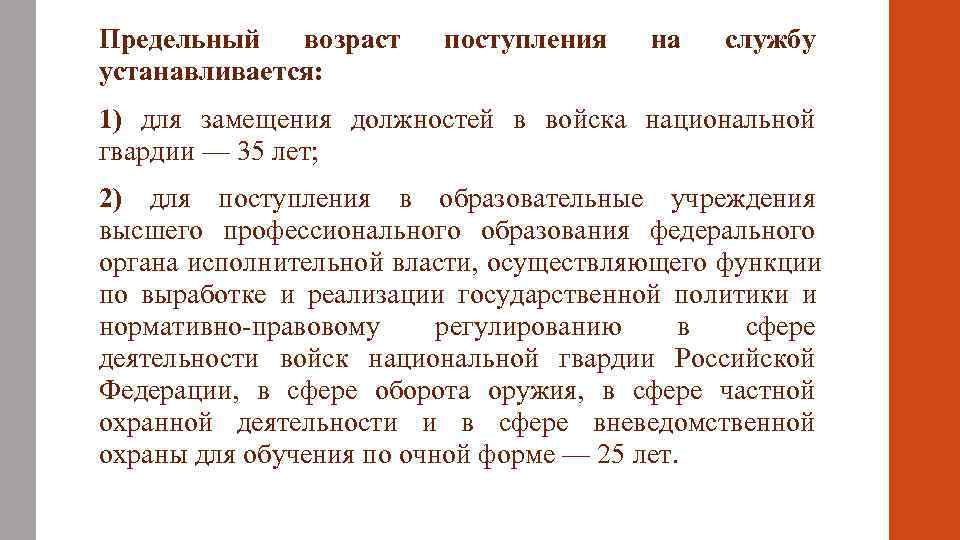 Предельный возраст поступления на службу устанавливается:

1) для замещения должностей в войска национальной гвардии — 35 лет;

2) для поступления в образовательные учреждения высшего профессионального образования федерального органа исполнительной власти, осуществляющего функции по выработке и реализации государственной политики и нормативно-правовому регулированию в сфере деятельности войск национальной гвардии Российской Федерации, в сфере оборота оружия, в сфере частной охранной деятельности и в сфере вневедомственной охраны для обучения по очной форме — 25 лет.